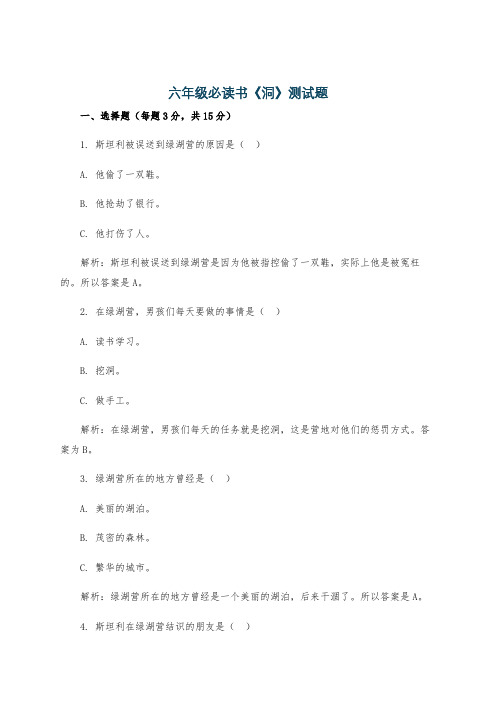 六年级必读书《洞》测试题

一、选择题（每题3分，共15分）

1. 斯坦利被误送到绿湖营的原因是（ ）

A. 他偷了一双鞋。

B. 他抢劫了银行。

C. 他打伤了人。

解析：斯坦利被误送到绿湖营是因为他被指控偷了一双鞋，实际上他是被冤枉的。所以答案是A。

2. 在绿湖营，男孩们每天要做的事情是（ ）

A. 读书学习。

B. 挖洞。

C. 做手工。

解析：在绿湖营，男孩们每天的任务就是挖洞，这是营地对他们的惩罚方式。答案为B。

3. 绿湖营所在的地方曾经是（ ）

A. 美丽的湖泊。

B. 茂密的森林。

C. 繁华的城市。

解析：绿湖营所在的地方曾经是一个美丽的湖泊，后来干涸了。所以答案是A。

4. 斯坦利在绿湖营结识的朋友是（ ）